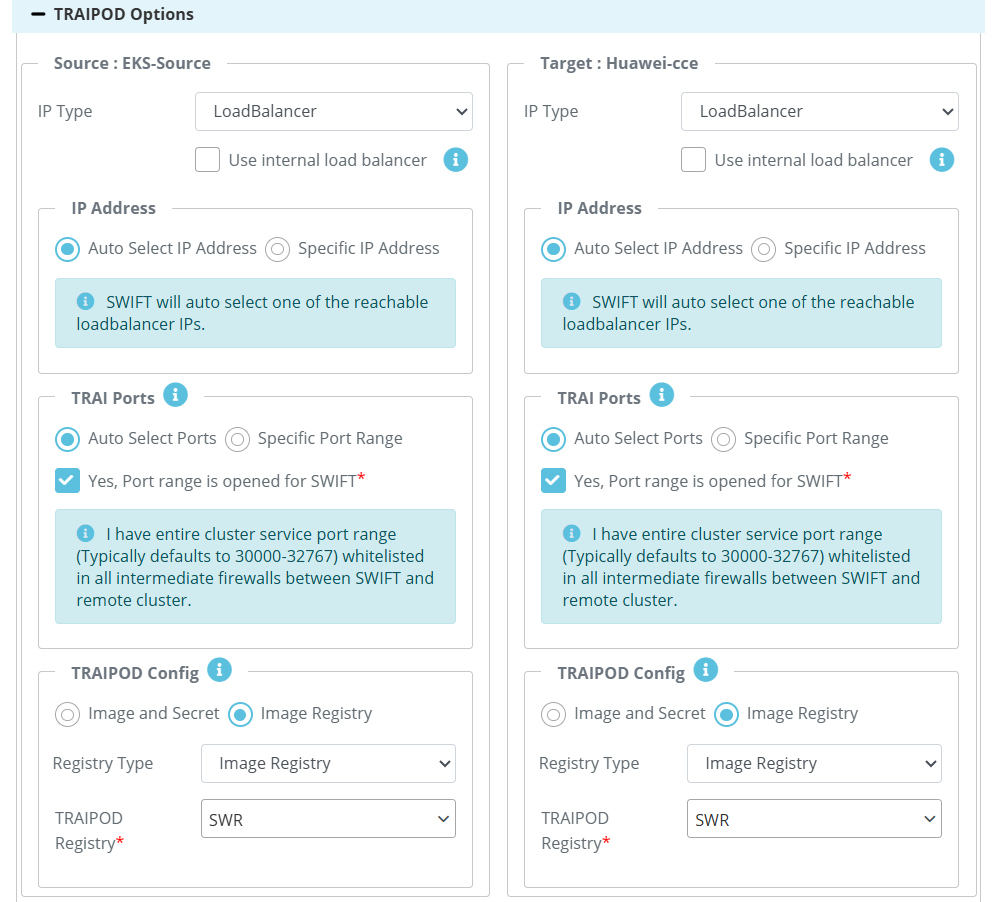 − TRAIPOD Options

Source : EKS-Source

IP Type LoadBalancer

Use internal load balancer

IP Address

Auto Select IP Address Specific IP Address

SWIFT will auto select one of the reachable loadbalancer IPs.

TRAI Ports

Auto Select Ports Specific Port Range

Yes, Port range is opened for SWIFT*

I have entire cluster service port range (Typically defaults to 30000-32767) whitelisted in all intermediate firewalls between SWIFT and remote cluster.

TRAIPOD Config

Image and Secret Image Registry

Registry Type Image Registry

TRAIPOD Registry* SWR

Target : Huawei-cce

IP Type LoadBalancer

Use internal load balancer

IP Address

Auto Select IP Address Specific IP Address

SWIFT will auto select one of the reachable loadbalancer IPs.

TRAI Ports

Auto Select Ports Specific Port Range

Yes, Port range is opened for SWIFT*

I have entire cluster service port range (Typically defaults to 30000-32767) whitelisted in all intermediate firewalls between SWIFT and remote cluster.

TRAIPOD Config

Image and Secret Image Registry

Registry Type Image Registry

TRAIPOD Registry* SWR